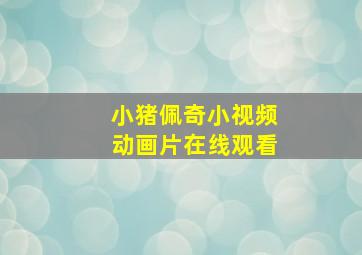 小猪佩奇小视频
动画片在线观看